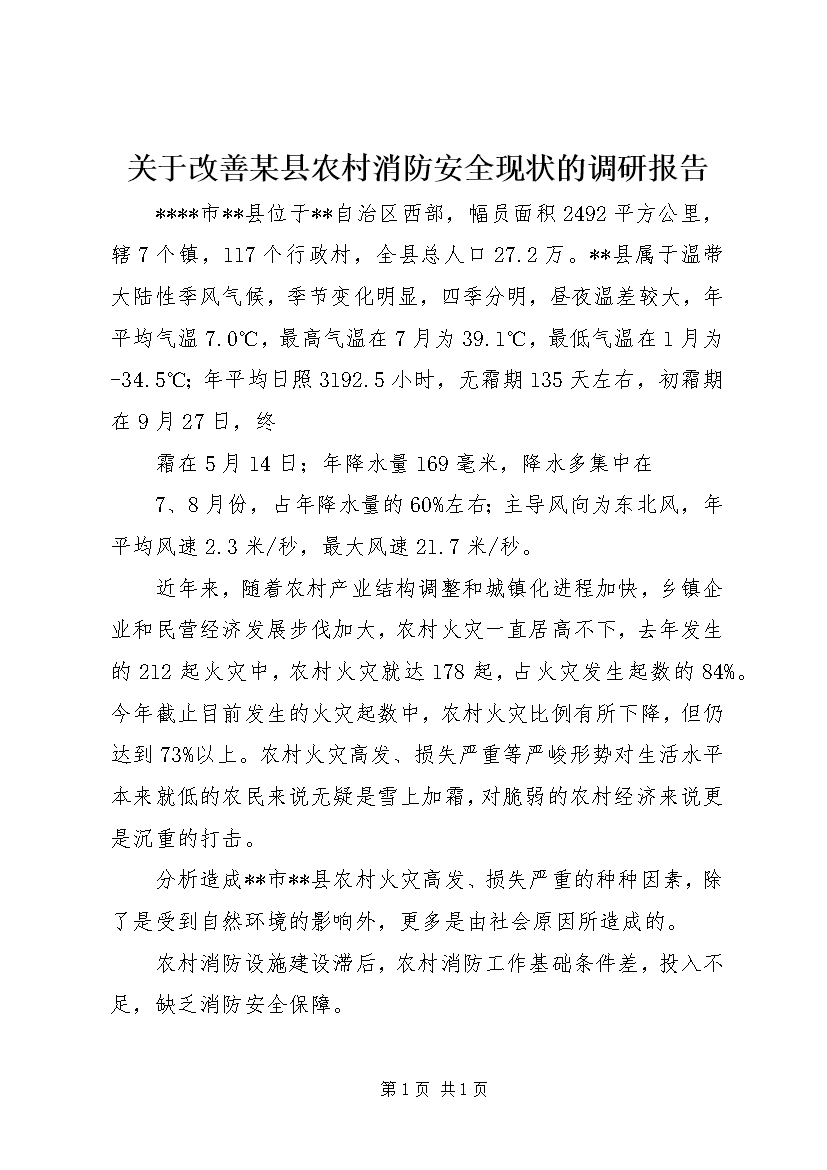 关于改善某县农村消防安全现状的调研报告

****市**县位于**自治区西部，幅员面积2492平方公里，辖7个镇，117个行政村，全县总人口27.2万。**县属于温带大陆性季风气候，季节变化明显，四季分明，昼夜温差较大，年平均气温7.0℃，最高气温在7月为39.1℃，最低气温在1月为-34.5℃；年平均日照3192.5小时，无霜期135天左右，初霜期在9月27日，终

霜在5月14日；年降水量169毫米，降水多集中在

7、8月份，占年降水量的60%左右；主导风向为东北风，年平均风速2.3米/秒，最大风速21.7米/秒。

近年来，随着农村产业结构调整和城镇化进程加快，乡镇企业和民营经济发展步伐加大，农村火灾一直居高不下，去年发生的212起火灾中，农村火灾就达178起，占火灾发生起数的84%。今年截止目前发生的火灾起数中，农村火灾比例有所下降，但仍达到73%以上。农村火灾高发、损失严重等严峻形势对生活水平本来就低的农民来说无疑是雪上加霜，对脆弱的农村经济来说更是沉重的打击。

分析造成**市**县农村火灾高发、损失严重的种种因素，除了是受到自然环境的影响外，更多是由社会原因所造成的。

农村消防设施建设滞后，农村消防工作基础条件差，投入不足，缺乏消防安全保障。

第1页 共1页